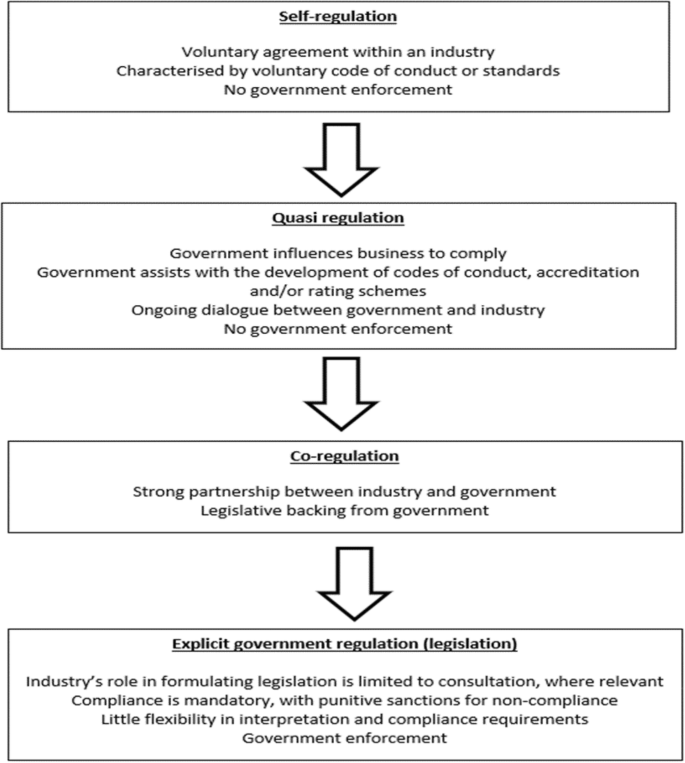 Self-regulation

Voluntary agreement within an industry
Characterised by voluntary code of conduct or standards
No government enforcement

Quasi regulation

Government influences business to comply
Government assists with the development of codes of conduct, accreditation and/or rating schemes
Ongoing dialogue between government and industry
No government enforcement

Co-regulation

Strong partnership between industry and government
Legislative backing from government

Explicit government regulation (legislation)

Industry's role in formulating legislation is limited to consultation, where relevant
Compliance is mandatory, with punitive sanctions for non-compliance
Little flexibility in interpretation and compliance requirements
Government enforcement